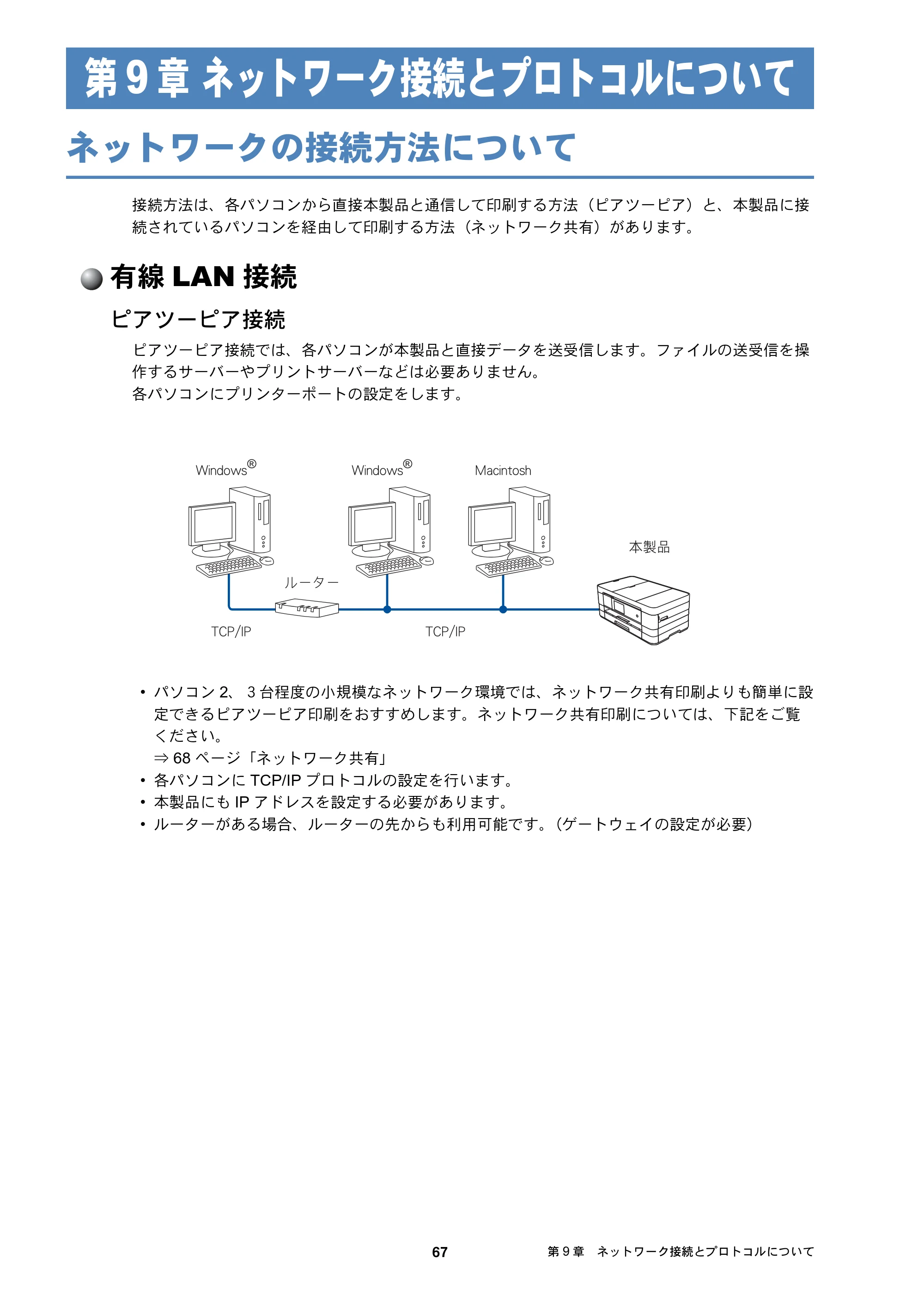 第9章 ネットワーク接続とプロトコルについて

ネットワークの接続方法について

接続方法は、各パソコンから直接本製品と通信して印刷する方法（ピアツーピア）と、本製品に接続されているパソコンを経由して印刷する方法（ネットワーク共有）があります。

有線LAN接続

ピアツーピア接続

ピアツーピア接続では、各パソコンが本製品と直接データを送受信します。ファイルの送受信を操作するサーバーやプリントサーバーなどは必要ありません。
各パソコンにプリンターポートの設定をします。

Windows®
Windows®
Macintosh
本製品
ルーター
TCP/IP
TCP/IP

• パソコン2、3台程度の小規模なネットワーク環境では、ネットワーク共有印刷よりも簡単に設定できるピアツーピア印刷をおすすめします。ネットワーク共有印刷については、下記をご覧ください。
⇒68ページ「ネットワーク共有」
• 各パソコンにTCP/IPプロトコルの設定を行います。
• 本製品にもIPアドレスを設定する必要があります。
• ルーターがある場合、ルーターの先からも利用可能です。（ゲートウェイの設定が必要）

67 第9章 ネットワーク接続とプロトコルについて